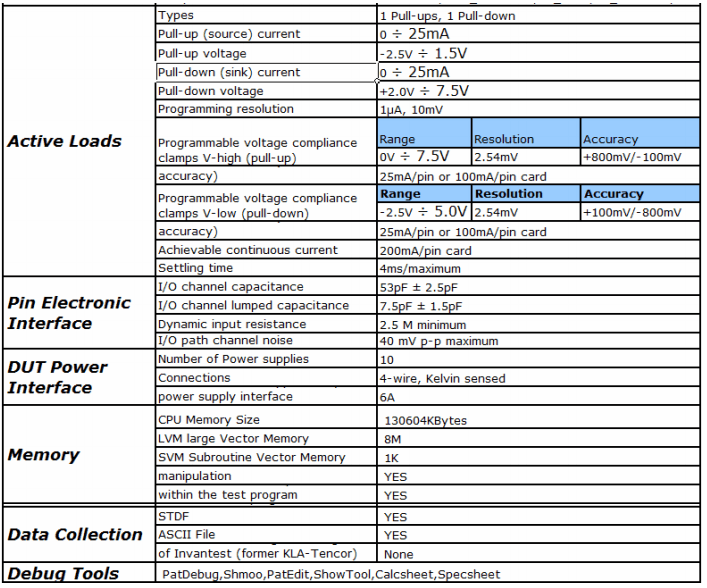 | Active Loads | Types | 1 Pull-ups, 1 Pull-down | | |
|---|---|---|---|---|
| | Pull-up (source) current | 0 ÷ 25mA | | |
| | Pull-up voltage | -2.5V ÷ 1.5V | | |
| | Pull-down (sink) current | 0 ÷ 25mA | | |
| | Pull-down voltage | +2.0V ÷ 7.5V | | |
| | Programming resolution | 1µA, 10mV | | |
| | Programmable voltage compliance clamps V-high (pull-up) | Range | Resolution | Accuracy |
| | | 0V ÷ 7.5V | 2.54mV | +800mV/-100mV |
| | accuracy) | 25mA/pin or 100mA/pin card | | |
| | Programmable voltage compliance clamps V-low (pull-down) | Range | Resolution | Accuracy |
| | | -2.5V ÷ 5.0V | 2.54mV | +100mV/-800mV |
| | accuracy) | 25mA/pin or 100mA/pin card | | |
| | Achievable continuous current | 200mA/pin card | | |
| | Settling time | 4ms/maximum | | |
| Pin Electronic Interface | I/O channel capacitance | 53pF ± 2.5pF | | |
| | I/O channel lumped capacitance | 7.5pF ± 1.5pF | | |
| | Dynamic input resistance | 2.5 M minimum | | |
| | I/O path channel noise | 40 mV p-p maximum | | |
| DUT Power Interface | Number of Power supplies | 10 | | |
| | Connections | 4-wire, Kelvin sensed | | |
| | power supply interface | 6A | | |
| Memory | CPU Memory Size | 130604KBytes | | |
| | LVM large Vector Memory | 8M | | |
| | SVM Subroutine Vector Memory | 1K | | |
| | manipulation | YES | | |
| | within the test program | YES | | |
| Data Collection | STDF | YES | | |
| | ASCII File | YES | | |
| | of Invantest (former KLA-Tencor) | None | | |
| Debug Tools | PatDebug,Shmoo,PatEdit,ShowTool,Calcsheet,Specsheet | | | |